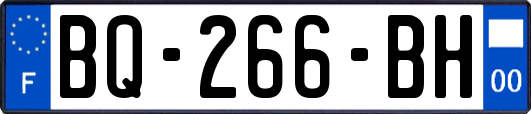 F

BQ-266-BH

00